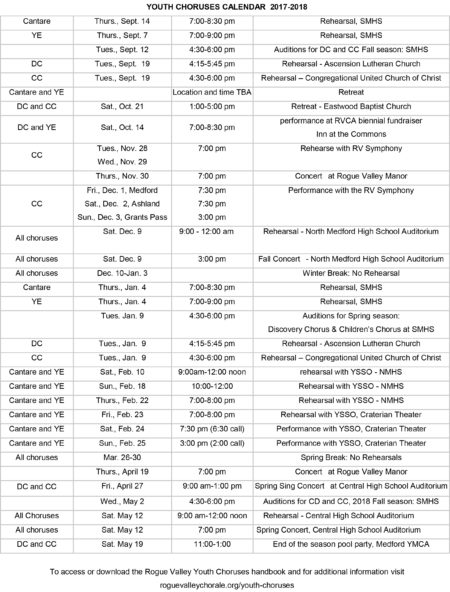 YOUTH CHORUSES CALENDAR 2017-2018

| | | | |
|---|---|---|---|
| Cantare | Thurs., Sept. 14 | 7:00-8:30 pm | Rehearsal, SMHS |
| YE | Thurs., Sept. 7 | 7:00-9:00 pm | Rehearsal, SMHS |
| | Tues., Sept. 12 | 4:30-6:00 pm | Auditions for DC and CC Fall season: SMHS |
| DC | Tues., Sept. 19 | 4:15-5:45 pm | Rehearsal - Ascension Lutheran Church |
| CC | Tues., Sept. 19 | 4:30-6:00 pm | Rehearsal – Congregational United Church of Christ |
| Cantare and YE | | Location and time TBA | Retreat |
| DC and CC | Sat., Oct. 21 | 1:00-5:00 pm | Retreat - Eastwood Baptist Church |
| DC and YE | Sat., Oct. 14 | 7:00-8:30 pm | performance at RVCA biennial fundraiser Inn at the Commons |
| CC | Tues., Nov. 28 Wed., Nov. 29 | 7:00 pm | Rehearse with RV Symphony |
| | Thurs., Nov. 30 | 7:00 pm | Concert at Rogue Valley Manor |
| CC | Fri., Dec. 1, Medford Sat., Dec. 2, Ashland Sun., Dec. 3, Grants Pass | 7:30 pm 7:30 pm 3:00 pm | Performance with the RV Symphony |
| All choruses | Sat. Dec. 9 | 9:00 - 12:00 am | Rehearsal - North Medford High School Auditorium |
| All choruses | Sat. Dec. 9 | 3:00 pm | Fall Concert - North Medford High School Auditorium |
| All choruses | Dec. 10-Jan. 3 | | Winter Break: No Rehearsal |
| Cantare | Thurs., Jan. 4 | 7:00-8:30 pm | Rehearsal, SMHS |
| YE | Thurs., Jan. 4 | 7:00-9:00 pm | Rehearsal, SMHS |
| | Tues. Jan. 9 | 4:30-6:00 pm | Auditions for Spring season: Discovery Chorus & Children's Chorus at SMHS |
| DC | Tues., Jan. 9 | 4:15-5:45 pm | Rehearsal - Ascension Lutheran Church |
| CC | Tues., Jan. 9 | 4:30-6:00 pm | Rehearsal – Congregational United Church of Christ |
| Cantare and YE | Sat., Feb. 10 | 9:00am-12:00 noon | rehearsal with YSSO - NMHS |
| Cantare and YE | Sun., Feb. 18 | 10:00-12:00 | Rehearsal with YSSO - NMHS |
| Cantare and YE | Thurs., Feb. 22 | 7:00-8:00 pm | Rehearsal with YSSO - NMHS |
| Cantare and YE | Fri., Feb. 23 | 7:00-8:00 pm | Rehearsal with YSSO, Craterian Theater |
| Cantare and YE | Sat., Feb. 24 | 7:30 pm (6:30 call) | Performance with YSSO, Craterian Theater |
| Cantare and YE | Sun., Feb. 25 | 3:00 pm (2:00 call) | Performance with YSSO, Craterian Theater |
| All choruses | Mar. 26-30 | | Spring Break: No Rehearsals |
| | Thurs., April 19 | 7:00 pm | Concert at Rogue Valley Manor |
| DC and CC | Fri., April 27 | 9:00 am-1:00 pm | Spring Sing Concert at Central High School Auditorium |
| | Wed., May 2 | 4:30-6:00 pm | Auditions for CD and CC, 2018 Fall season: SMHS |
| All Choruses | Sat. May 12 | 9:00 am-12:00 noon | Rehearsal - Central High School Auditorium |
| All choruses | Sat. May 12 | 7:00 pm | Spring Concert, Central High School Auditorium |
| DC and CC | Sat. May 19 | 11:00-1:00 | End of the season pool party, Medford YMCA |

To access or download the Rogue Valley Youth Choruses handbook and for additional information visit roguevalleychorale.org/youth-choruses